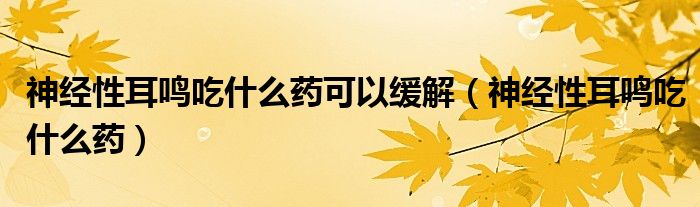 神经性耳鸣吃什么药可以缓解（神经性耳鸣吃什么药）